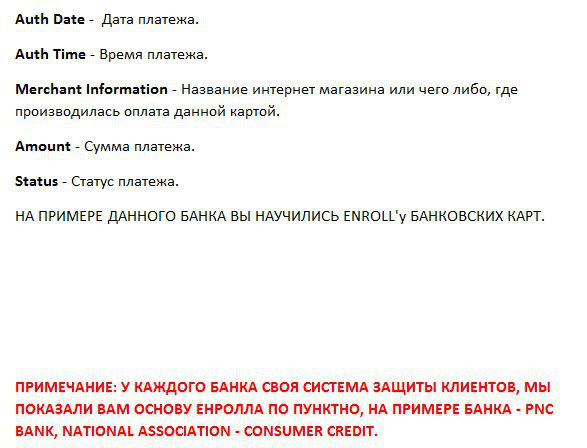 Auth Date - Дата платежа.

Auth Time - Время платежа.

Merchant Information - Название интернет магазина или чего либо, где производилась оплата данной картой.

Amount - Сумма платежа.

Status - Статус платежа.

НА ПРИМЕРЕ ДАННОГО БАНКА ВЫ НАУЧИЛИСЬ ENROLL'у БАНКОВСКИХ КАРТ.

ПРИМЕЧАНИЕ: У КАЖДОГО БАНКА СВОЯ СИСТЕМА ЗАЩИТЫ КЛИЕНТОВ, МЫ ПОКАЗАЛИ ВАМ ОСНОВУ ЕНРОЛЛА ПО ПУНКТНО, НА ПРИМЕРЕ БАНКА - PNC BANK, NATIONAL ASSOCIATION - CONSUMER CREDIT.